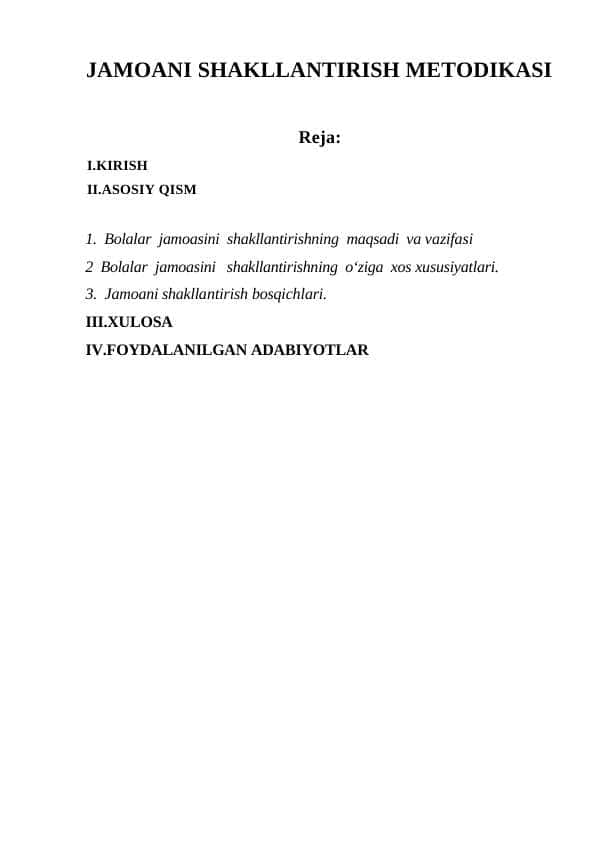 JAMOANI SHAKLLANTIRISH METODIKASI

Reja:

I.KIRISH

II.ASOSIY QISM

1. Bolalar jamoasini shakllantirishning maqsadi va vazifasi

2 Bolalar jamoasini shakllantirishning o‘ziga xos xususiyatlari.

3. Jamoani shakllantirish bosqichlari.

III.XULOSA

IV.FOYDALANILGAN ADABIYOTLAR